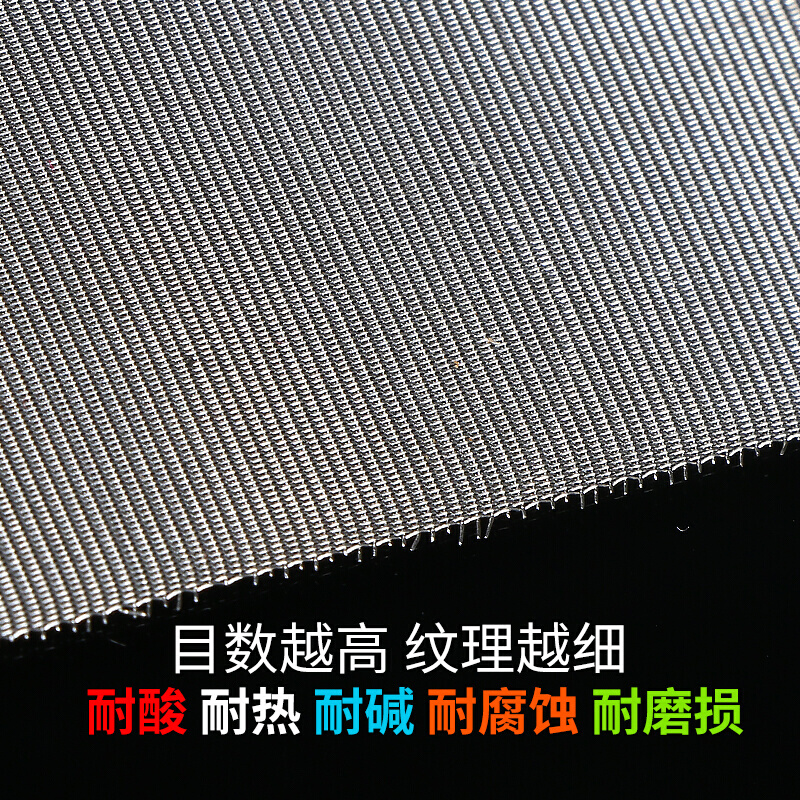 目数越高 纹理越细
耐酸 耐热 耐碱 耐腐蚀 耐磨损